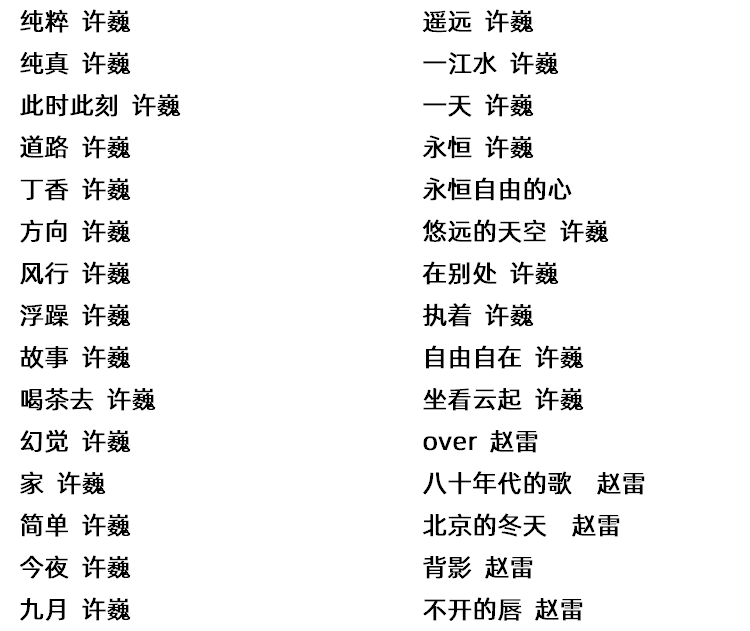 纯粹 许巍
纯真 许巍
此时此刻 许巍
道路 许巍
丁香 许巍
方向 许巍
风行 许巍
浮躁 许巍
故事 许巍
喝茶去 许巍
幻觉 许巍
家 许巍
简单 许巍
今夜 许巍
九月 许巍

遥远 许巍
一江水 许巍
一天 许巍
永恒 许巍
永恒自由的心
悠远的天空 许巍
在别处 许巍
执着 许巍
自由自在 许巍
坐看云起 许巍
over 赵雷
八十年代的歌 赵雷
北京的冬天 赵雷
背影 赵雷
不开的唇 赵雷